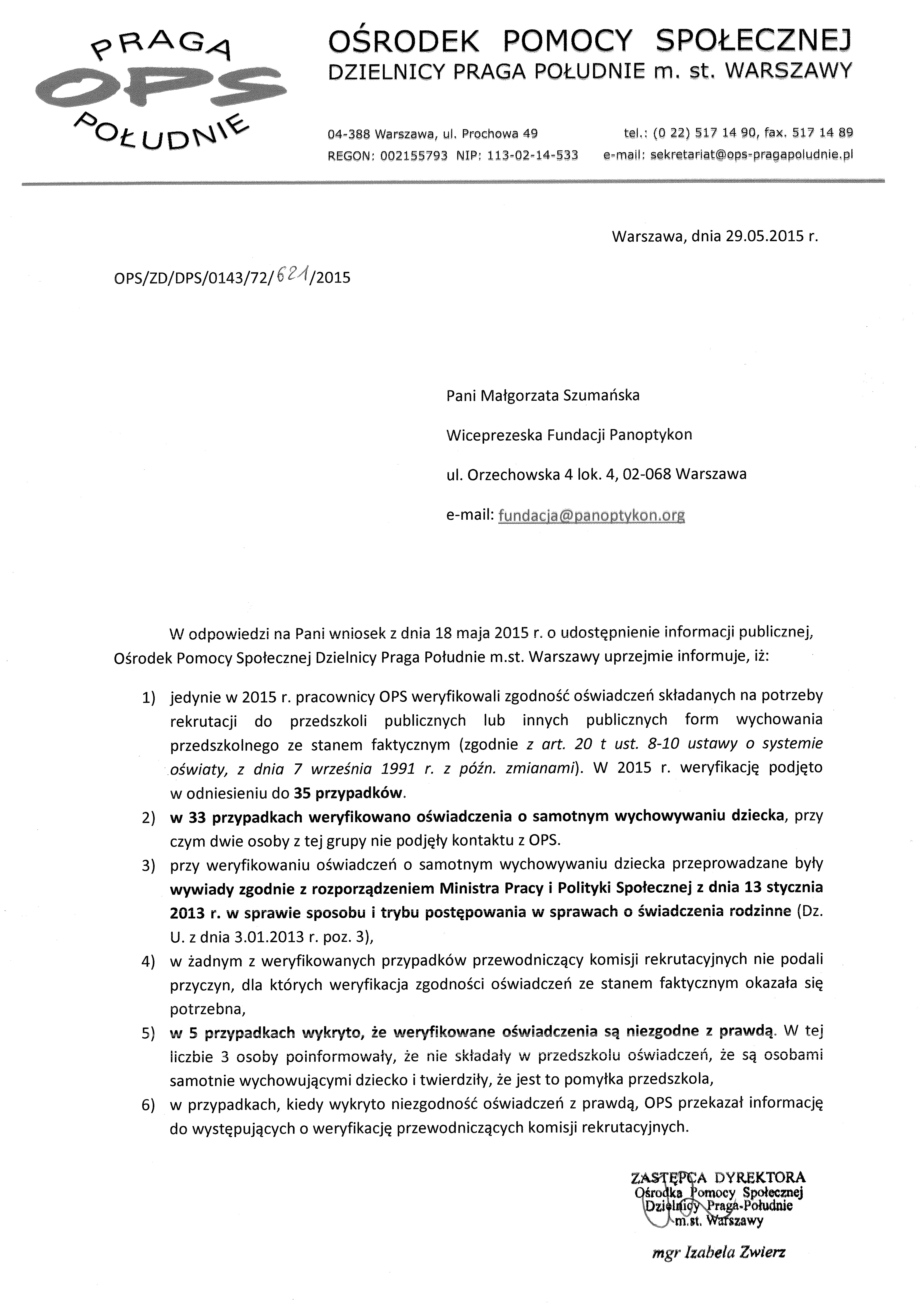 PRAGA
OPS
POŁUDNIE

OŚRODEK POMOCY SPOŁECZNEJ
DZIELNICY PRAGA POŁUDNIE m. st. WARSZAWY

04-388 Warszawa, ul. Prochowa 49
REGON: 002155793 NIP: 113-02-14-533

tel.: (0 22) 517 14 90, fax. 517 14 89
e-mail: sekretariat@ops-pragapoludnie.pl

Warszawa, dnia 29.05.2015 r.

OPS/ZD/DPS/0143/72/621/2015

Pani Małgorzata Szumańska

Wiceprezeska Fundacji Panoptykon

ul. Orzechowska 4 lok. 4, 02-068 Warszawa

e-mail: fundacja@panoptykon.org

W odpowiedzi na Pani wniosek z dnia 18 maja 2015 r. o udostępnienie informacji publicznej, Ośrodek Pomocy Społecznej Dzielnicy Praga Południe m.st. Warszawy uprzejmie informuje, iż:

1) jedynie w 2015 r. pracownicy OPS weryfikowali zgodność oświadczeń składanych na potrzeby rekrutacji do przedszkoli publicznych lub innych publicznych form wychowania przedszkolnego ze stanem faktycznym (zgodnie z art. 20 t ust. 8-10 ustawy o systemie oświaty, z dnia 7 września 1991 r. z późn. zmianami). W 2015 r. weryfikację podjęto w odniesieniu do 35 przypadków.
2) w 33 przypadkach weryfikowano oświadczenia o samotnym wychowywaniu dziecka, przy czym dwie osoby z tej grupy nie podjęły kontaktu z OPS.
3) przy weryfikowaniu oświadczeń o samotnym wychowywaniu dziecka przeprowadzane były wywiady zgodnie z rozporządzeniem Ministra Pracy i Polityki Społecznej z dnia 13 stycznia 2013 r. w sprawie sposobu i trybu postępowania w sprawach o świadczenia rodzinne (Dz. U. z dnia 3.01.2013 r. poz. 3),
4) w żadnym z weryfikowanych przypadków przewodniczący komisji rekrutacyjnych nie podali przyczyn, dla których weryfikacja zgodności oświadczeń ze stanem faktycznym okazała się potrzebna,
5) w 5 przypadkach wykryto, że weryfikowane oświadczenia są niezgodne z prawdą. W tej liczbie 3 osoby poinformowały, że nie składały w przedszkolu oświadczeń, że są osobami samotnie wychowującymi dziecko i twierdziły, że jest to pomyłka przedszkola,
6) w przypadkach, kiedy wykryto niezgodność oświadczeń z prawdą, OPS przekazał informację do występujących o weryfikację przewodniczących komisji rekrutacyjnych.

ZASTĘPCA DYREKTORA
Ośrodka Pomocy Społecznej
Dzielnicy Praga-Południe
m.st. Warszawy

mgr Izabela Zwierz